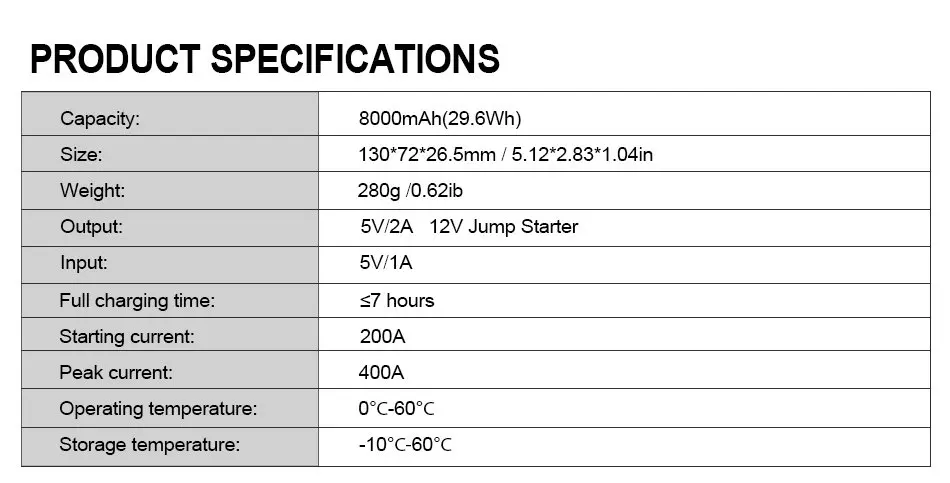 PRODUCT SPECIFICATIONS

| Capacity: | 8000mAh(29.6Wh) |
|---|---|
| Size: | 130*72*26.5mm / 5.12*2.83*1.04in |
| Weight: | 280g /0.62ib |
| Output: | 5V/2A 12V Jump Starter |
| Input: | 5V/1A |
| Full charging time: | ≤7 hours |
| Starting current: | 200A |
| Peak current: | 400A |
| Operating temperature: | 0℃-60℃ |
| Storage temperature: | -10℃-60℃ |